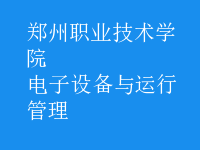 郑州职业技术学院
电子设备与运行管理